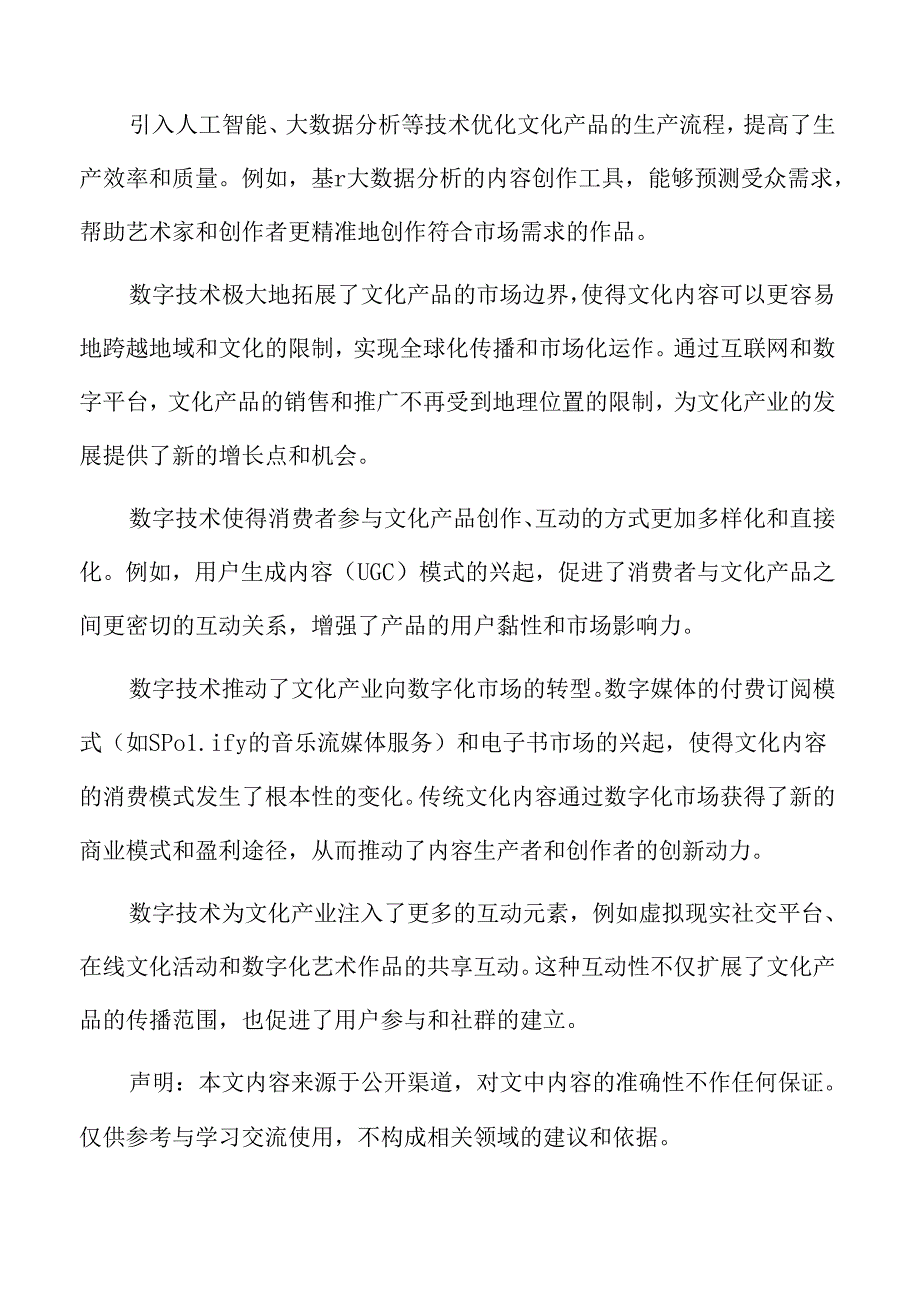 引入人工智能、大数据分析等技术优化文化产品的生产流程，提高了生产效率和质量。例如，基r大数据分析的内容创作工具，能够预测受众需求，帮助艺术家和创作者更精准地创作符合市场需求的作品。

数字技术极大地拓展了文化产品的市场边界，使得文化内容可以更容易地跨越地域和文化的限制，实现全球化传播和市场化运作。通过互联网和数字平台，文化产品的销售和推广不再受到地理位置的限制，为文化产业的发展提供了新的增长点和机会。

数字技术使得消费者参与文化产品创作、互动的方式更加多样化和直接化。例如，用户生成内容（UGC）模式的兴起，促进了消费者与文化产品之间更密切的互动关系，增强了产品的用户黏性和市场影响力。

数字技术推动了文化产业向数字化市场的转型。数字媒体的付费订阅模式（如SPo1.ify的音乐流媒体服务）和电子书市场的兴起，使得文化内容的消费模式发生了根本性的变化。传统文化内容通过数字化市场获得了新的商业模式和盈利途径，从而推动了内容生产者和创作者的创新动力。

数字技术为文化产业注入了更多的互动元素，例如虚拟现实社交平台、在线文化活动和数字化艺术作品的共享互动。这种互动性不仅扩展了文化产品的传播范围，也促进了用户参与和社群的建立。

声明：本文内容来源于公开渠道，对文中内容的准确性不作任何保证。仅供参考与学习交流使用，不构成相关领域的建议和依据。